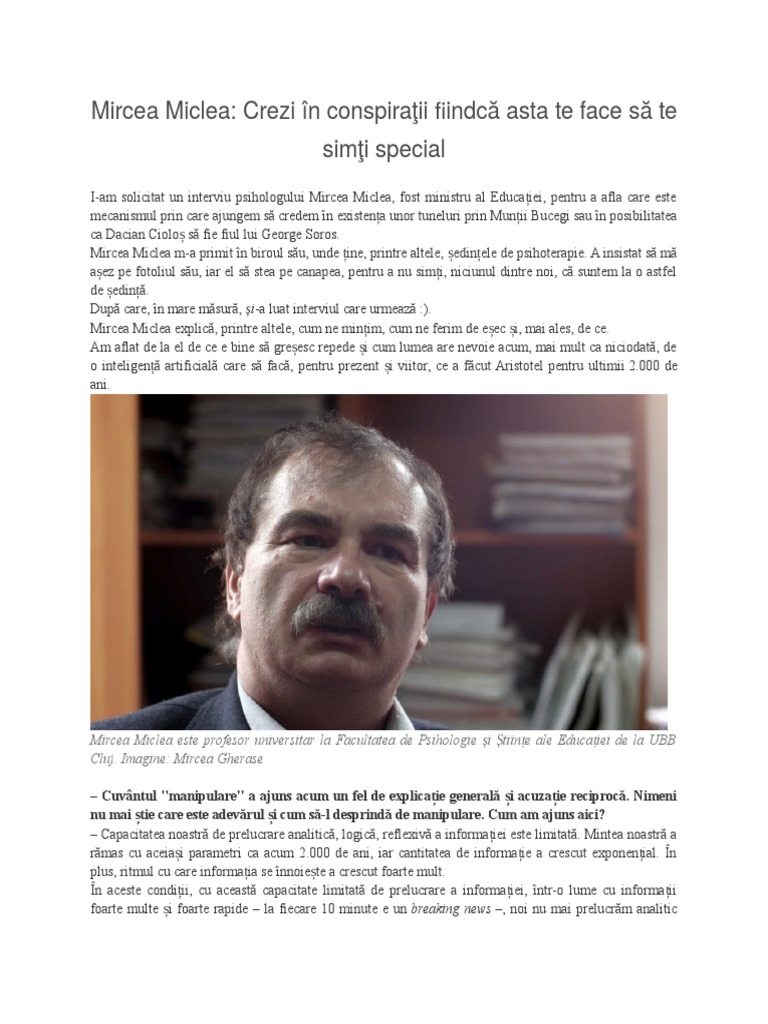 Mircea Miclea: Crezi în conspiraţii fiindcă asta te face să te simţi special

I-am solicitat un interviu psihologului Mircea Miclea, fost ministru al Educației, pentru a afla care este mecanismul prin care ajungem să credem în existența unor tuneluri prin Munții Bucegi sau în posibilitatea ca Dacian Cioloș să fie fiul lui George Soros.
Mircea Miclea m-a primit în biroul său, unde ține, printre altele, ședințele de psihoterapie. A insistat să mă așez pe fotoliul său, iar el să stea pe canapea, pentru a nu simți, niciunul dintre noi, că suntem la o astfel de ședință.
După care, în mare măsură, și-a luat interviul care urmează :).
Mircea Miclea explică, printre altele, cum ne mințim, cum ne ferim de eșec și, mai ales, de ce.
Am aflat de la el de ce e bine să greșesc repede și cum lumea are nevoie acum, mai mult ca niciodată, de o inteligență artificială care să facă, pentru prezent și viitor, ce a făcut Aristotel pentru ultimii 2.000 de ani.

Mircea Miclea este profesor universitar la Facultatea de Psihologie și Științe ale Educației de la UBB Cluj. Imagine: Mircea Gherase

– Cuvântul "manipulare" a ajuns acum un fel de explicație generală și acuzație reciprocă. Nimeni nu mai știe care este adevărul și cum să-l desprindă de manipulare. Cum am ajuns aici?
– Capacitatea noastră de prelucrare analitică, logică, reflexivă a informației este limitată. Mintea noastră a rămas cu aceiași parametri ca acum 2.000 de ani, iar cantitatea de informație a crescut exponențial. În plus, ritmul cu care informația se înnoiește a crescut foarte mult.
În aceste condiții, cu această capacitate limitată de prelucrare a informației, într-o lume cu informații foarte multe și foarte rapide – la fiecare 10 minute e un breaking news –, noi nu mai prelucrăm analitic